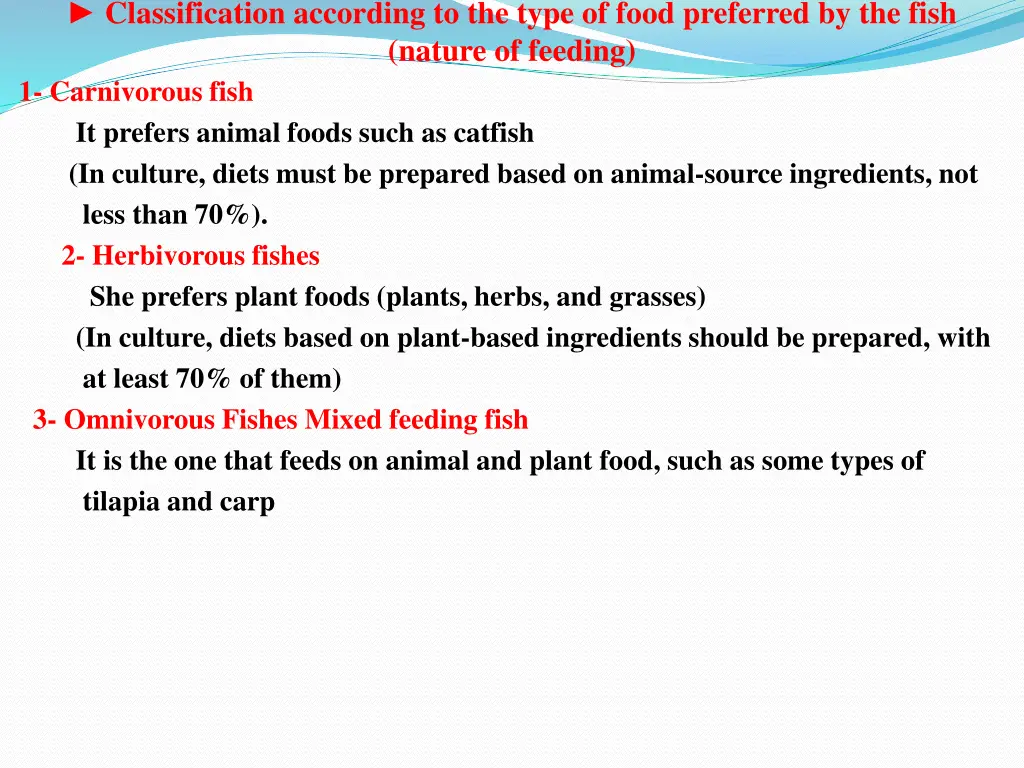 ► Classification according to the type of food preferred by the fish (nature of feeding)

1- Carnivorous fish

It prefers animal foods such as catfish

(In culture, diets must be prepared based on animal-source ingredients, not less than 70%).

2- Herbivorous fishes

She prefers plant foods (plants, herbs, and grasses)

(In culture, diets based on plant-based ingredients should be prepared, with at least 70% of them)

3- Omnivorous Fishes Mixed feeding fish

It is the one that feeds on animal and plant food, such as some types of tilapia and carp